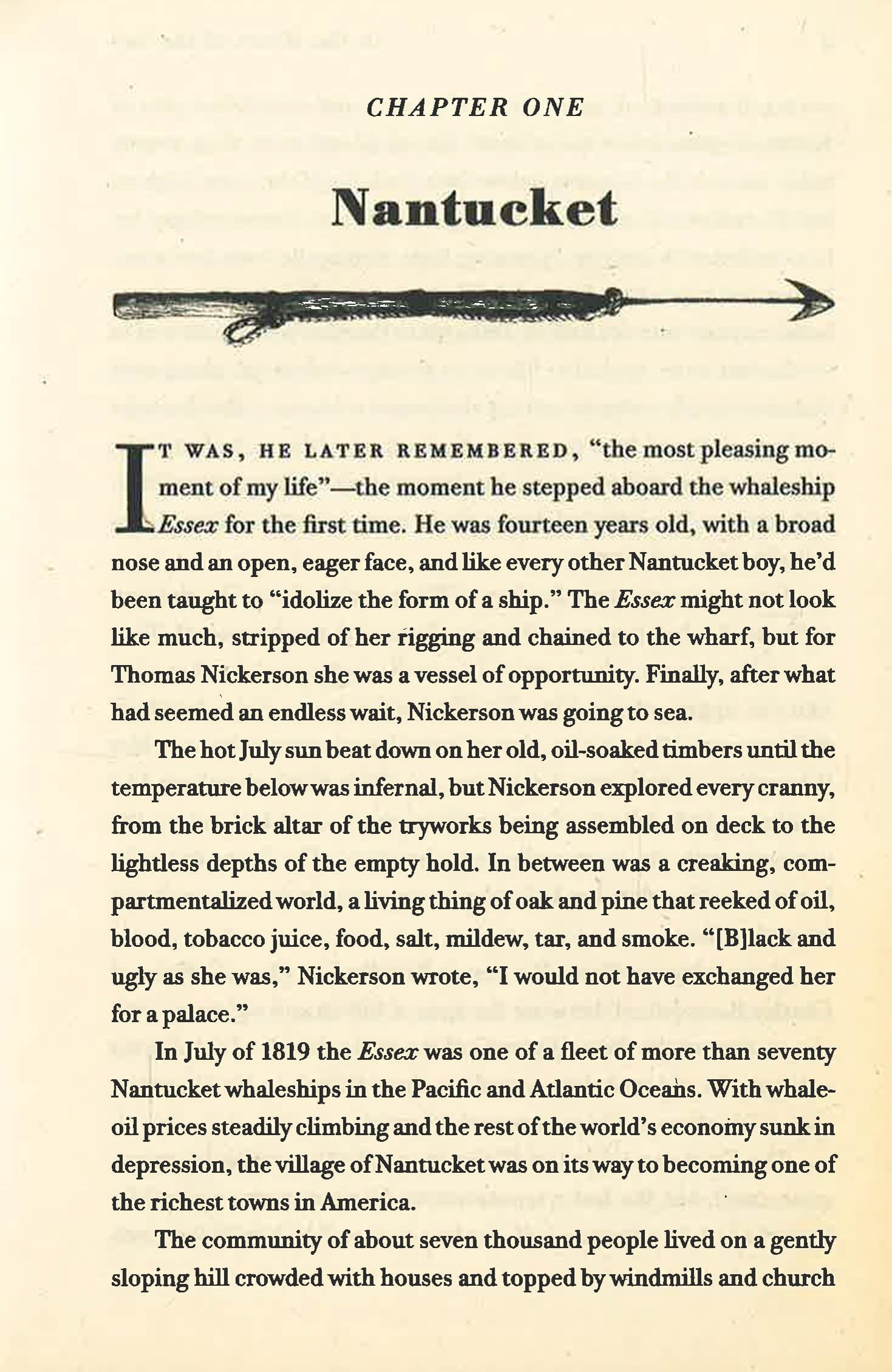 CHAPTER ONE

Nantucket

IT WAS, HE LATER REMEMBERED, "the most pleasing moment of my life"—the moment he stepped aboard the whaleship Essex for the first time. He was fourteen years old, with a broad nose and an open, eager face, and like every other Nantucket boy, he'd been taught to "idolize the form of a ship." The Essex might not look like much, stripped of her rigging and chained to the wharf, but for Thomas Nickerson she was a vessel of opportunity. Finally, after what had seemed an endless wait, Nickerson was going to sea.

The hot July sun beat down on her old, oil-soaked timbers until the temperature below was infernal, but Nickerson explored every cranny, from the brick altar of the tryworks being assembled on deck to the lightless depths of the empty hold. In between was a creaking, compartmentalized world, a living thing of oak and pine that reeked of oil, blood, tobacco juice, food, salt, mildew, tar, and smoke. "[B]lack and ugly as she was," Nickerson wrote, "I would not have exchanged her for a palace."

In July of 1819 the Essex was one of a fleet of more than seventy Nantucket whaleships in the Pacific and Atlantic Oceans. With whale-oil prices steadily climbing and the rest of the world's economy sunk in depression, the village of Nantucket was on its way to becoming one of the richest towns in America.

The community of about seven thousand people lived on a gently sloping hill crowded with houses and topped by windmills and church